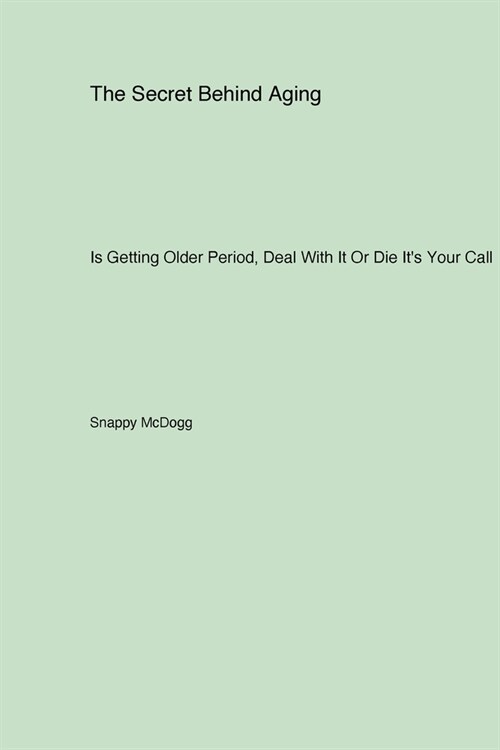 The Secret Behind Aging

Is Getting Older Period, Deal With It Or Die It's Your Call

Snappy McDogg